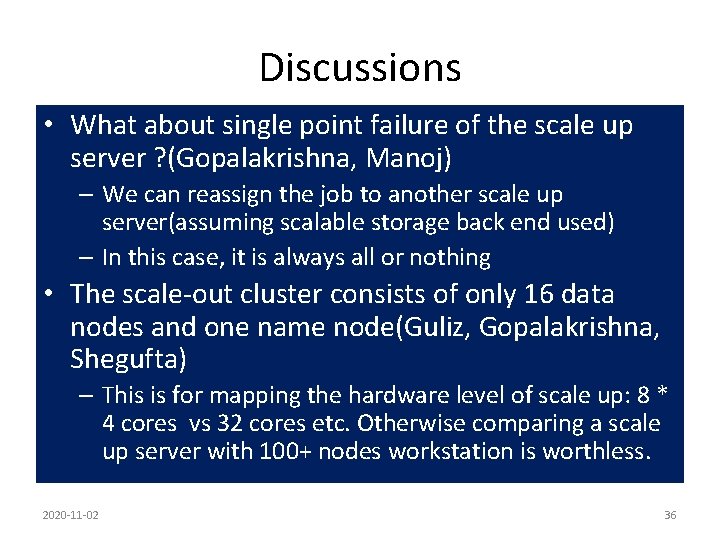 Discussions

• What about single point failure of the scale up server ?(Gopalakrishna, Manoj)
– We can reassign the job to another scale up server(assuming scalable storage back end used)
– In this case, it is always all or nothing
• The scale-out cluster consists of only 16 data nodes and one name node(Guliz, Gopalakrishna, Shegufta)
– This is for mapping the hardware level of scale up: 8 * 4 cores vs 32 cores etc. Otherwise comparing a scale up server with 100+ nodes workstation is worthless.

2020-11-02

36